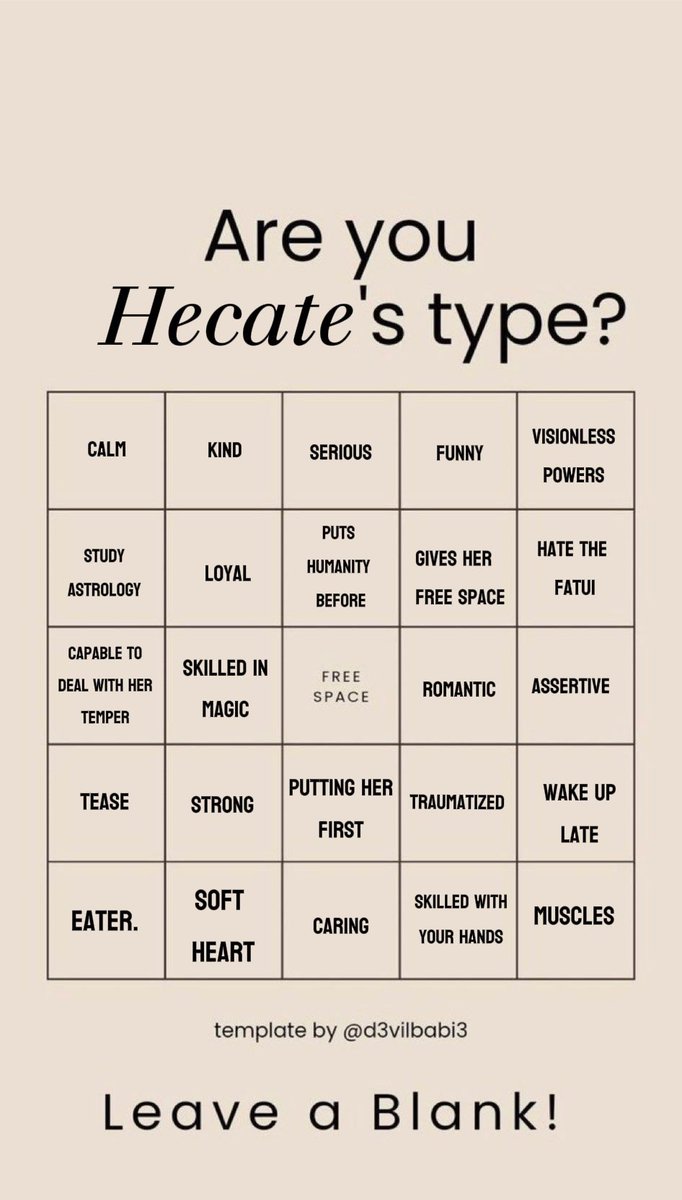 Are you
Hecate's type?

| CALM | KIND | SERIOUS | FUNNY | VISIONLESS POWERS |
|---|---|---|---|---|
| STUDY ASTROLOGY | LOYAL | PUTS HUMANITY BEFORE | GIVES HER FREE SPACE | HATE THE FATUI |
| CAPABLE TO DEAL WITH HER TEMPER | SKILLED IN MAGIC | FREE SPACE | ROMANTIC | ASSERTIVE |
| TEASE | STRONG | PUTTING HER FIRST | TRAUMATIZED | WAKE UP LATE |
| EATER. | SOFT HEART | CARING | SKILLED WITH YOUR HANDS | MUSCLES |

template by @d3vilbabi3

Leave a Blank!